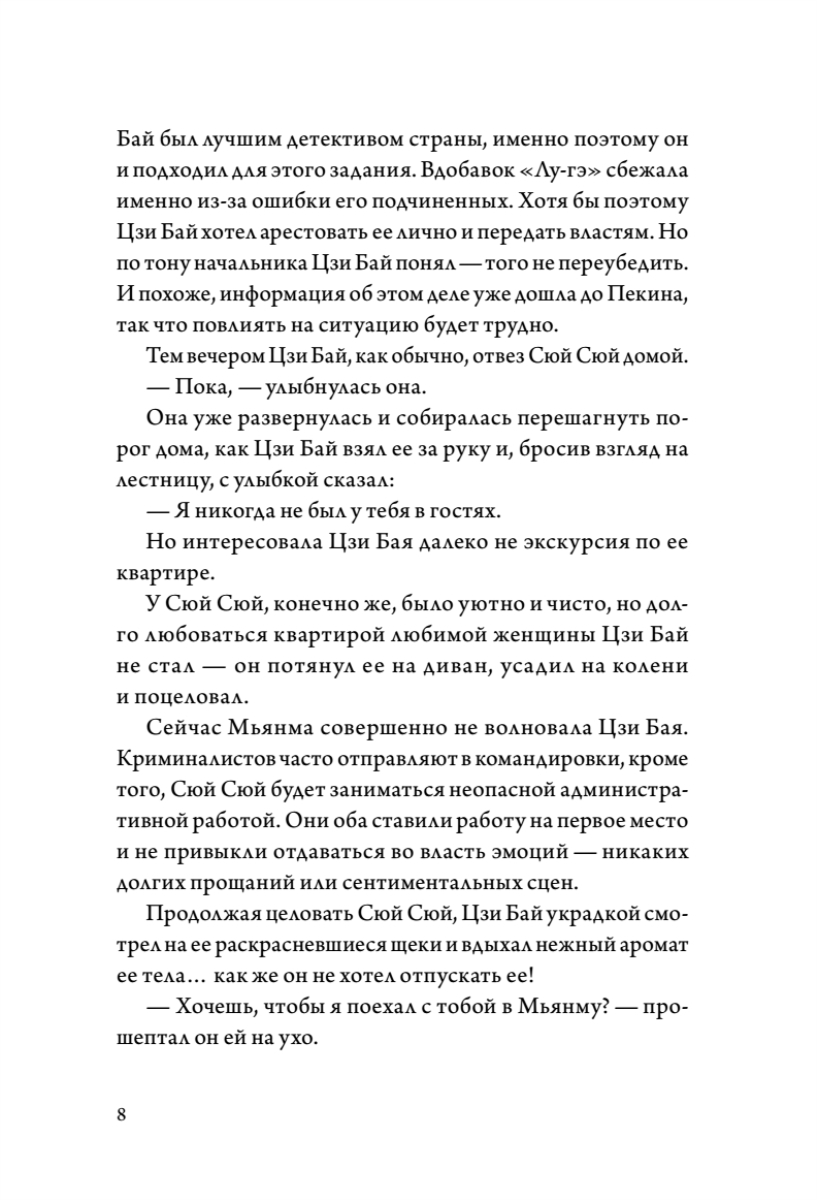 Бай был лучшим детективом страны, именно поэтому он и подходил для этого задания. Вдобавок «Лу-гэ» сбежала именно из-за ошибки его подчиненных. Хотя бы поэтому Цзи Бай хотел арестовать ее лично и передать властям. Но по тону начальника Цзи Бай понял — того не переубедить. И похоже, информация об этом деле уже дошла до Пекина, так что повлиять на ситуацию будет трудно.

Тем вечером Цзи Бай, как обычно, отвез Сюй Сюй домой.

— Пока, — улыбнулась она.

Она уже развернулась и собиралась перешагнуть порог дома, как Цзи Бай взял ее за руку и, бросив взгляд на лестницу, с улыбкой сказал:

— Я никогда не был у тебя в гостях.

Но интересовала Цзи Бая далеко не экскурсия по ее квартире.

У Сюй Сюй, конечно же, было уютно и чисто, но долго любоваться квартирой любимой женщины Цзи Бай не стал — он потянул ее на диван, усадил на колени и поцеловал.

Сейчас Мьянма совершенно не волновала Цзи Бая. Криминалистов часто отправляют в командировки, кроме того, Сюй Сюй будет заниматься неопасной административной работой. Они оба ставили работу на первое место и не привыкли отдаваться во власть эмоций — никаких долгих прощаний или сентиментальных сцен.

Продолжая целовать Сюй Сюй, Цзи Бай украдкой смотрел на ее раскрасневшиеся щеки и вдыхал нежный аромат ее тела... как же он не хотел отпускать ее!

— Хочешь, чтобы я поехал с тобой в Мьянму? — прошептал он ей на ухо.

8